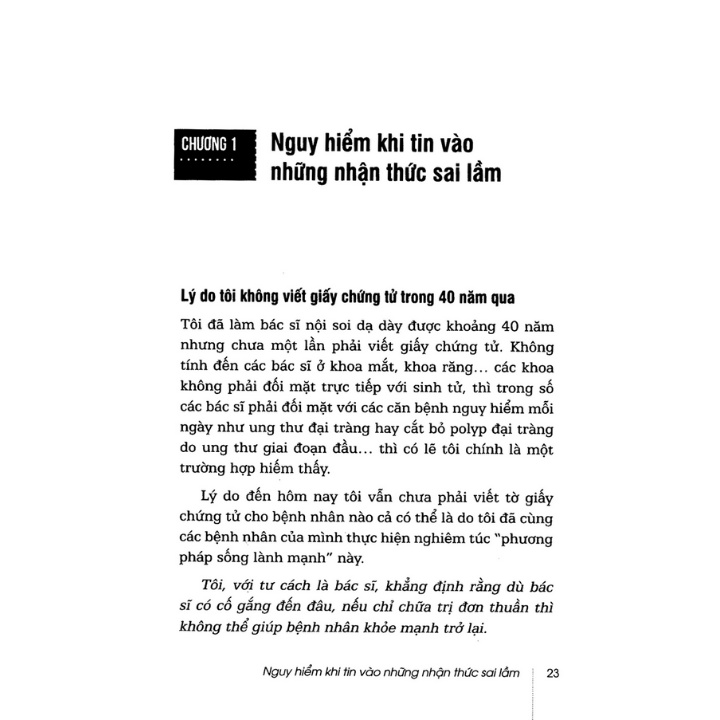 CHƯƠNG 1

Nguy hiểm khi tin vào những nhận thức sai lầm

Lý do tôi không viết giấy chứng tử trong 40 năm qua

Tôi đã làm bác sĩ nội soi dạ dày được khoảng 40 năm nhưng chưa một lần phải viết giấy chứng tử. Không tính đến các bác sĩ ở khoa mắt, khoa răng... các khoa không phải đối mặt trực tiếp với sinh tử, thì trong số các bác sĩ phải đối mặt với các căn bệnh nguy hiểm mỗi ngày như ung thư đại tràng hay cắt bỏ polyp đại tràng do ung thư giai đoạn đầu... thì có lẽ tôi chính là một trường hợp hiếm thấy.

Lý do đến hôm nay tôi vẫn chưa phải viết tờ giấy chứng tử cho bệnh nhân nào cả có thể là do tôi đã cùng các bệnh nhân của mình thực hiện nghiêm túc "phương pháp sống lành mạnh" này.

Tôi, với tư cách là bác sĩ, khẳng định rằng dù bác sĩ có cố gắng đến đâu, nếu chỉ chữa trị đơn thuần thì không thể giúp bệnh nhân khỏe mạnh trở lại.

Nguy hiểm khi tin vào những nhận thức sai lầm 23